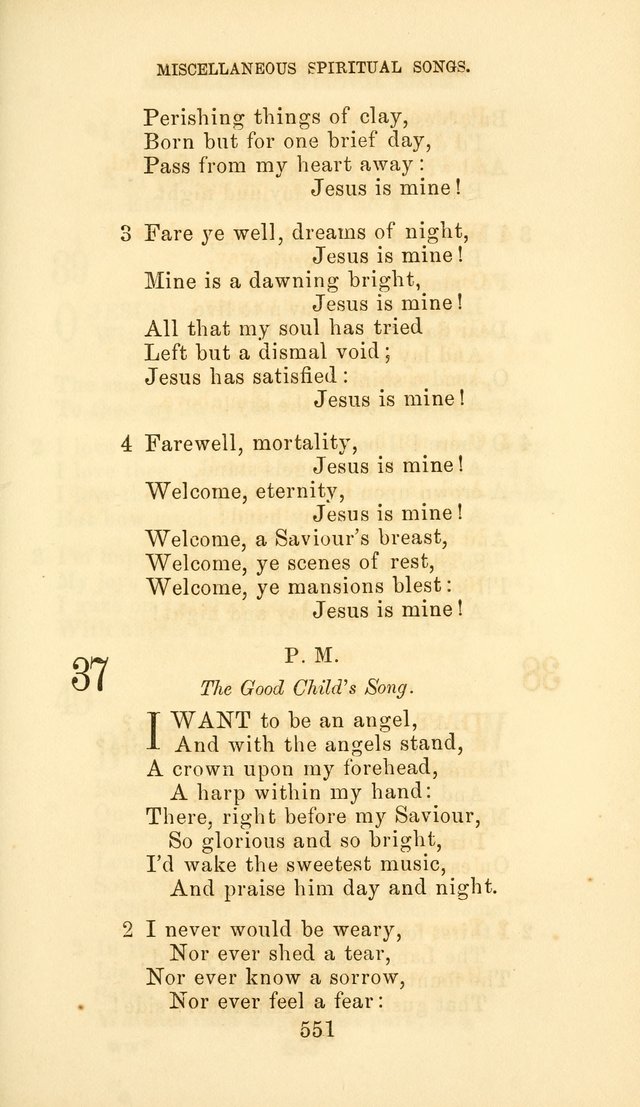 MISCELLANEOUS SPIRITUAL SONGS.

Perishing things of clay,
Born but for one brief day,
Pass from my heart away:
Jesus is mine!

3 Fare ye well, dreams of night,
Jesus is mine!
Mine is a dawning bright,
Jesus is mine!
All that my soul has tried
Left but a dismal void;
Jesus has satisfied:
Jesus is mine!

4 Farewell, mortality,
Jesus is mine!
Welcome, eternity,
Jesus is mine!
Welcome, a Saviour's breast,
Welcome, ye scenes of rest,
Welcome, ye mansions blest:
Jesus is mine!

37

P. M.

The Good Child's Song.

I WANT to be an angel,
And with the angels stand,
A crown upon my forehead,
A harp within my hand:
There, right before my Saviour,
So glorious and so bright,
I'd wake the sweetest music,
And praise him day and night.

2 I never would be weary,
Nor ever shed a tear,
Nor ever know a sorrow,
Nor ever feel a fear:

551